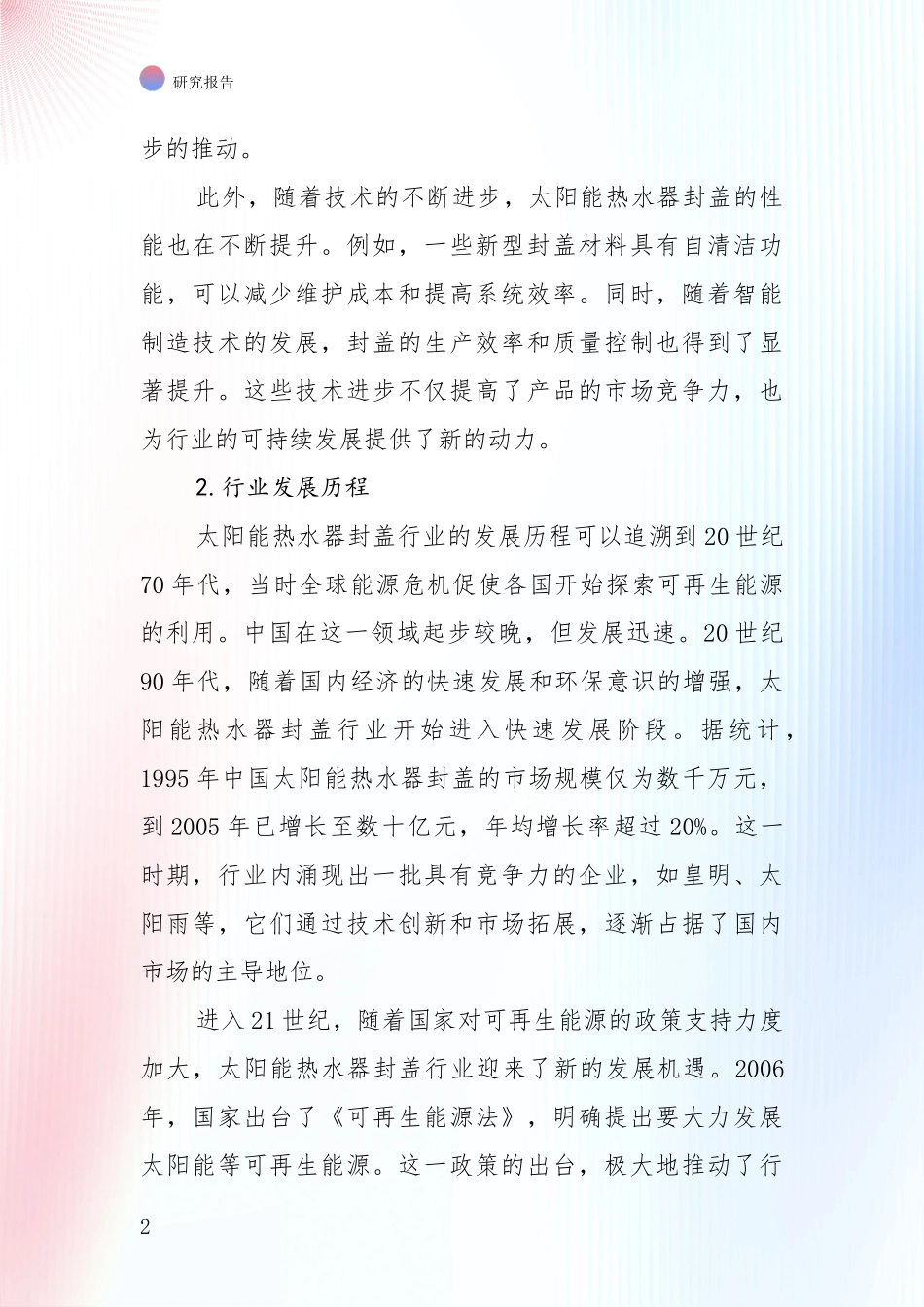 研究报告

步的推动。

此外，随着技术的不断进步，太阳能热水器封盖的性能也在不断提升。例如，一些新型封盖材料具有自清洁功能，可以减少维护成本和提高系统效率。同时，随着智能制造技术的发展，封盖的生产效率和质量控制也得到了显著提升。这些技术进步不仅提高了产品的市场竞争力，也为行业的可持续发展提供了新的动力。

2. 行业发展历程

太阳能热水器封盖行业的发展历程可以追溯到 20 世纪 70 年代，当时全球能源危机促使各国开始探索可再生能源的利用。中国在这一领域起步较晚，但发展迅速。20 世纪 90 年代，随着国内经济的快速发展和环保意识的增强，太阳能热水器封盖行业开始进入快速发展阶段。据统计，1995 年中国太阳能热水器封盖的市场规模仅为数千万元，到 2005 年已增长至数十亿元，年均增长率超过 20%。这一时期，行业内涌现出一批具有竞争力的企业，如皇明、太阳雨等，它们通过技术创新和市场拓展，逐渐占据了国内市场的主导地位。

进入 21 世纪，随着国家对可再生能源的政策支持力度加大，太阳能热水器封盖行业迎来了新的发展机遇。2006 年，国家出台了《可再生能源法》，明确提出要大力发展太阳能等可再生能源。这一政策的出台，极大地推动了行

2